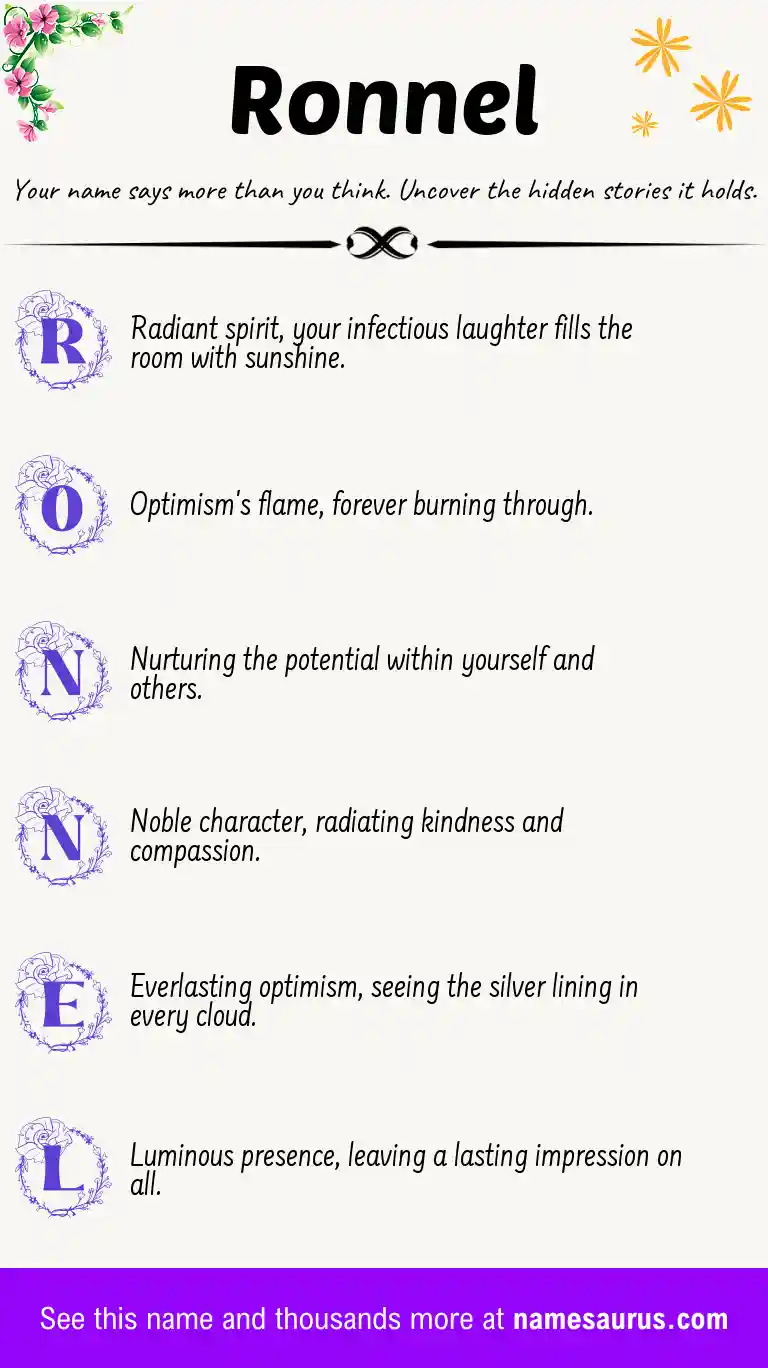 Ronnel

Your name says more than you think. Uncover the hidden stories it holds.

R

Radiant spirit, your infectious laughter fills the room with sunshine.

O

Optimism's flame, forever burning through.

N

Nurturing the potential within yourself and others.

N

Noble character, radiating kindness and compassion.

E

Everlasting optimism, seeing the silver lining in every cloud.

L

Luminous presence, leaving a lasting impression on all.

See this name and thousands more at namesaurus.com